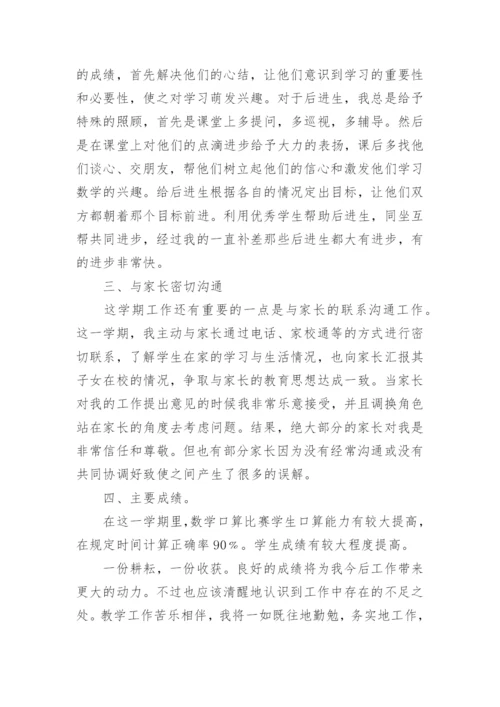 的成绩，首先解决他们的心结，让他们意识到学习的重要性和必要性，使之对学习萌发兴趣。对于后进生，我总是给予特殊的照顾，首先是课堂上多提问，多巡视，多辅导。然后是在课堂上对他们的点滴进步给予大力的表扬，课后多找他们谈心、交朋友，帮他们树立起他们的信心和激发他们学习数学的兴趣。给后进生根据各自的情况定出目标，让他们双方都朝着那个目标前进。利用优秀学生帮助后进生，同坐互帮共同进步，经过我的一直补差那些后进生都大有进步，有的进步非常快。

三、与家长密切沟通

这学期工作还有重要的一点是与家长的联系沟通工作。这一学期，我主动与家长通过电话、家校通等的方式进行密切联系，了解学生在家的学习与生活情况，也向家长汇报其子女在校的情况，争取与家长的教育思想达成一致。当家长对我的工作提出意见的时候我非常乐意接受，并且调换角色站在家长的角度去考虑问题。结果，绝大部分的家长对我是非常信任和尊敬。但也有部分家长因为没有经常沟通或没有共同协调好致使之间产生了很多的误解。

四、主要成绩。

在这一学期里，数学口算比赛学生口算能力有较大提高，在规定时间计算正确率90%。学生成绩有较大程度提高。

一份耕耘，一份收获。良好的成绩将为我今后工作带来更大的动力。不过也应该清醒地认识到工作中存在的不足之处。教学工作苦乐相伴，我将一如既往地勤勉，务实地工作，